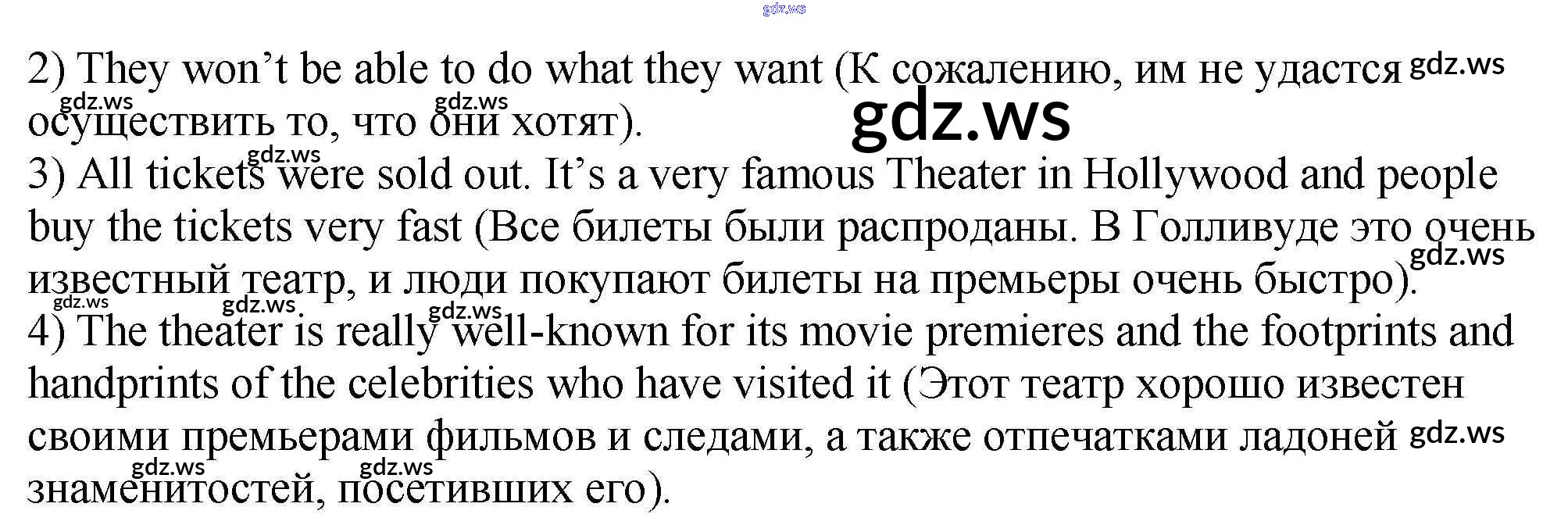 2) They won't be able to do what they want (К сожалению, им не удастся осуществить то, что они хотят).
3) All tickets were sold out. It's a very famous Theater in Hollywood and people buy the tickets very fast (Все билеты были распроданы. В Голливуде это очень известный театр, и люди покупают билеты на премьеры очень быстро).
4) The theater is really well-known for its movie premieres and the footprints and handprints of the celebrities who have visited it (Этот театр хорошо известен своими премьерами фильмов и следами, а также отпечатками ладоней знаменитостей, посетивших его).

gdz.ws